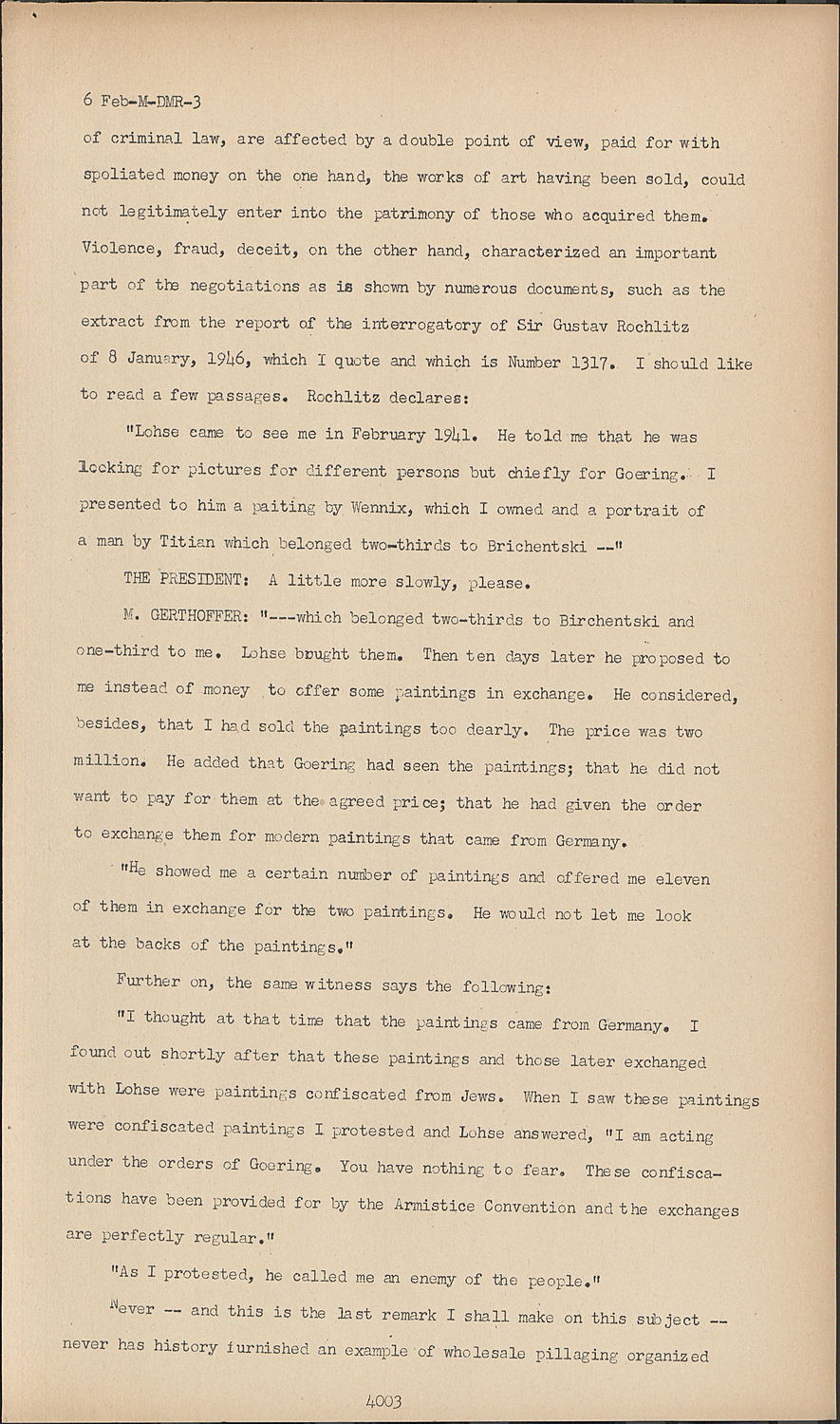 6 Feb-M-DMR-3

of criminal law, are affected by a double point of view, paid for with spoliated money on the one hand, the works of art having been sold, could not legitimately enter into the patrimony of those who acquired them. Violence, fraud, deceit, on the other hand, characterized an important part of the negotiations as is shown by numerous documents, such as the extract from the report of the interrogatory of Sir Gustav Rochlitz of 8 January, 1946, which I quote and which is Number 1317. I should like to read a few passages. Rochlitz declares:

"Lohse came to see me in February 1941. He told me that he was looking for pictures for different persons but chiefly for Goering. I presented to him a paiting by Wennix, which I owned and a portrait of a man by Titian which belonged two-thirds to Brichentski --"

THE PRESIDENT: A little more slowly, please.

M. GERTHOFFER: "---which belonged two-thirds to Birchentski and one-third to me. Lohse bought them. Then ten days later he proposed to me instead of money to offer some paintings in exchange. He considered, besides, that I had sold the paintings too dearly. The price was two million. He added that Goering had seen the paintings; that he did not want to pay for them at the agreed price; that he had given the order to exchange them for modern paintings that came from Germany.

"He showed me a certain number of paintings and offered me eleven of them in exchange for the two paintings. He would not let me look at the backs of the paintings."

Further on, the same witness says the following:

"I thought at that time that the paintings came from Germany. I found out shortly after that these paintings and those later exchanged with Lohse were paintings confiscated from Jews. When I saw these paintings were confiscated paintings I protested and Lohse answered, "I am acting under the orders of Goering. You have nothing to fear. These confiscations have been provided for by the Armistice Convention and the exchanges are perfectly regular."

"As I protested, he called me an enemy of the people."

Never -- and this is the last remark I shall make on this subject -- never has history furnished an example of wholesale pillaging organized

4003